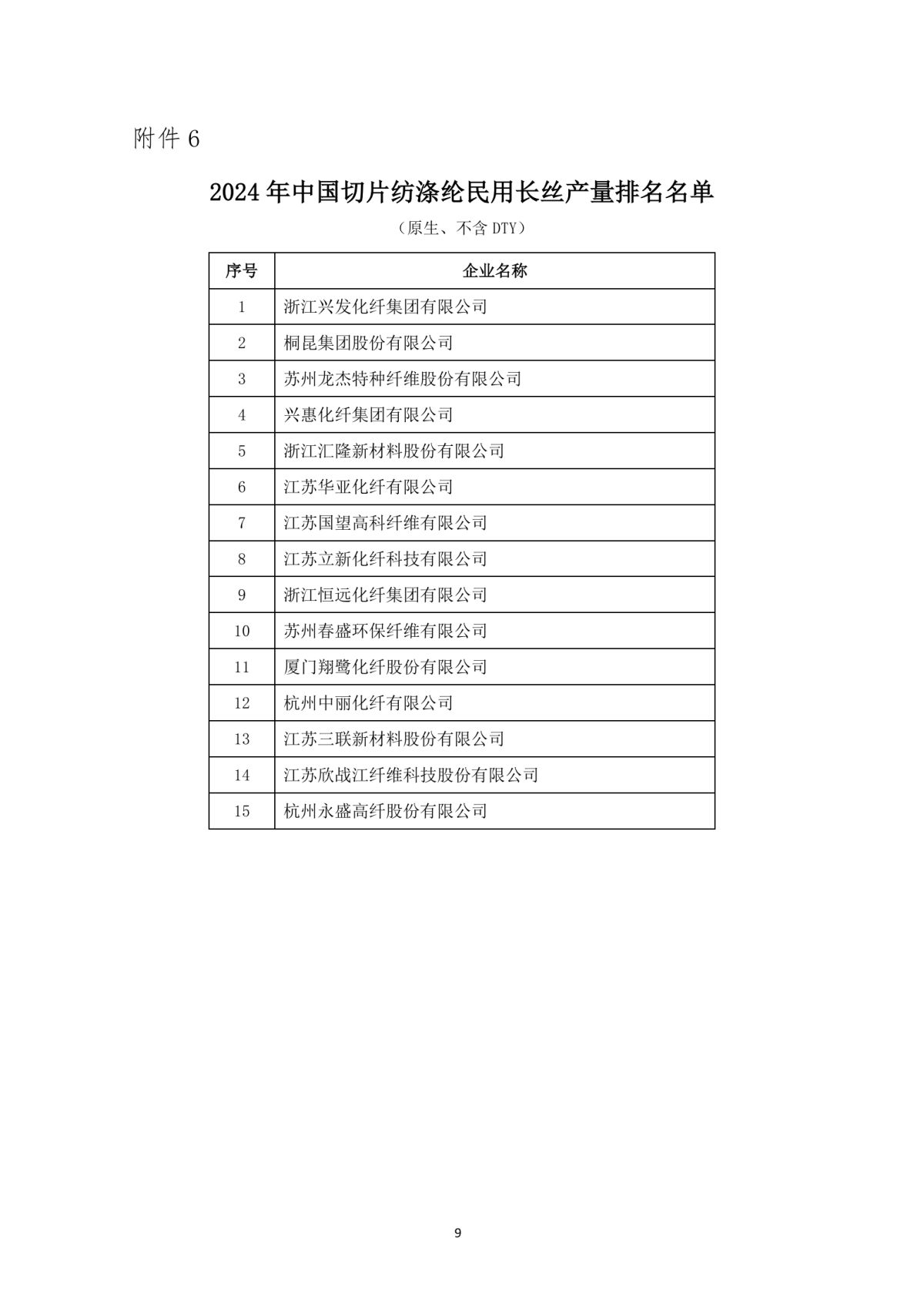 附件 6

2024 年中国切片纺涤纶民用长丝产量排名名单

（原生、不含 DTY）

| 序号 | 企业名称 |
|---|---|
| 1 | 浙江兴发化纤集团有限公司 |
| 2 | 桐昆集团股份有限公司 |
| 3 | 苏州龙杰特种纤维股份有限公司 |
| 4 | 兴惠化纤集团有限公司 |
| 5 | 浙江汇隆新材料股份有限公司 |
| 6 | 江苏华亚化纤有限公司 |
| 7 | 江苏国望高科纤维有限公司 |
| 8 | 江苏立新化纤科技有限公司 |
| 9 | 浙江恒远化纤集团有限公司 |
| 10 | 苏州春盛环保纤维有限公司 |
| 11 | 厦门翔鹭化纤股份有限公司 |
| 12 | 杭州中丽化纤有限公司 |
| 13 | 江苏三联新材料股份有限公司 |
| 14 | 江苏欣战江纤维科技股份有限公司 |
| 15 | 杭州永盛高纤股份有限公司 |

9